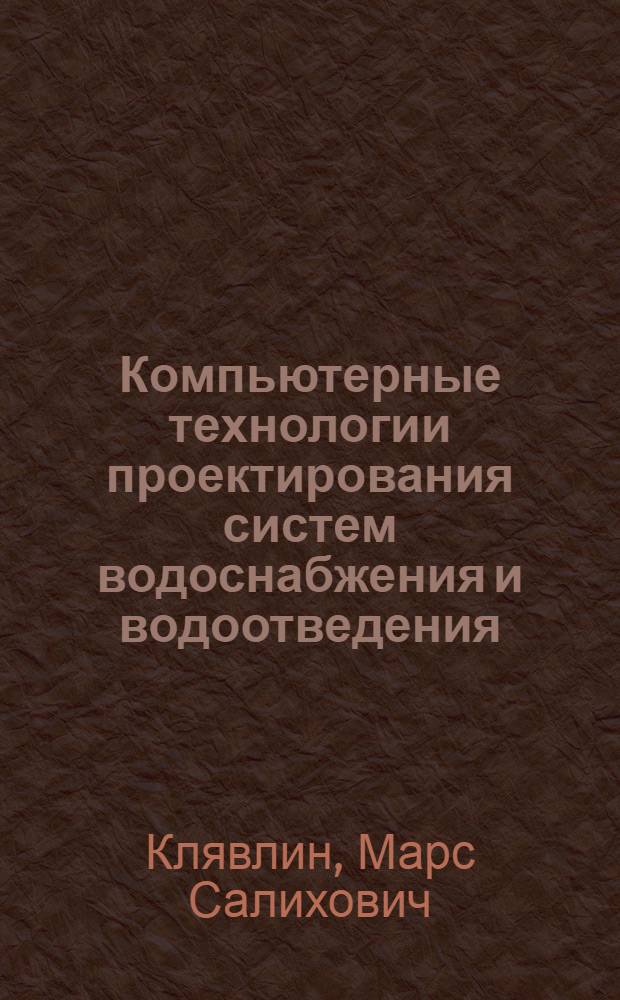 Компьютерные технологии проектирования систем водоснабжения и водоотведения

Клявлин, Марс Салихович